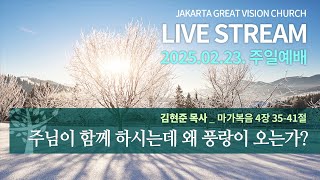 JAKARTA GREAT VISION CHURCH
LIVE STREAM
2025.02.23. 주일예배

김현준 목사 _ 마가복음 4장 35-41절
주님이 함께 하시는데 왜 풍랑이 오는가?